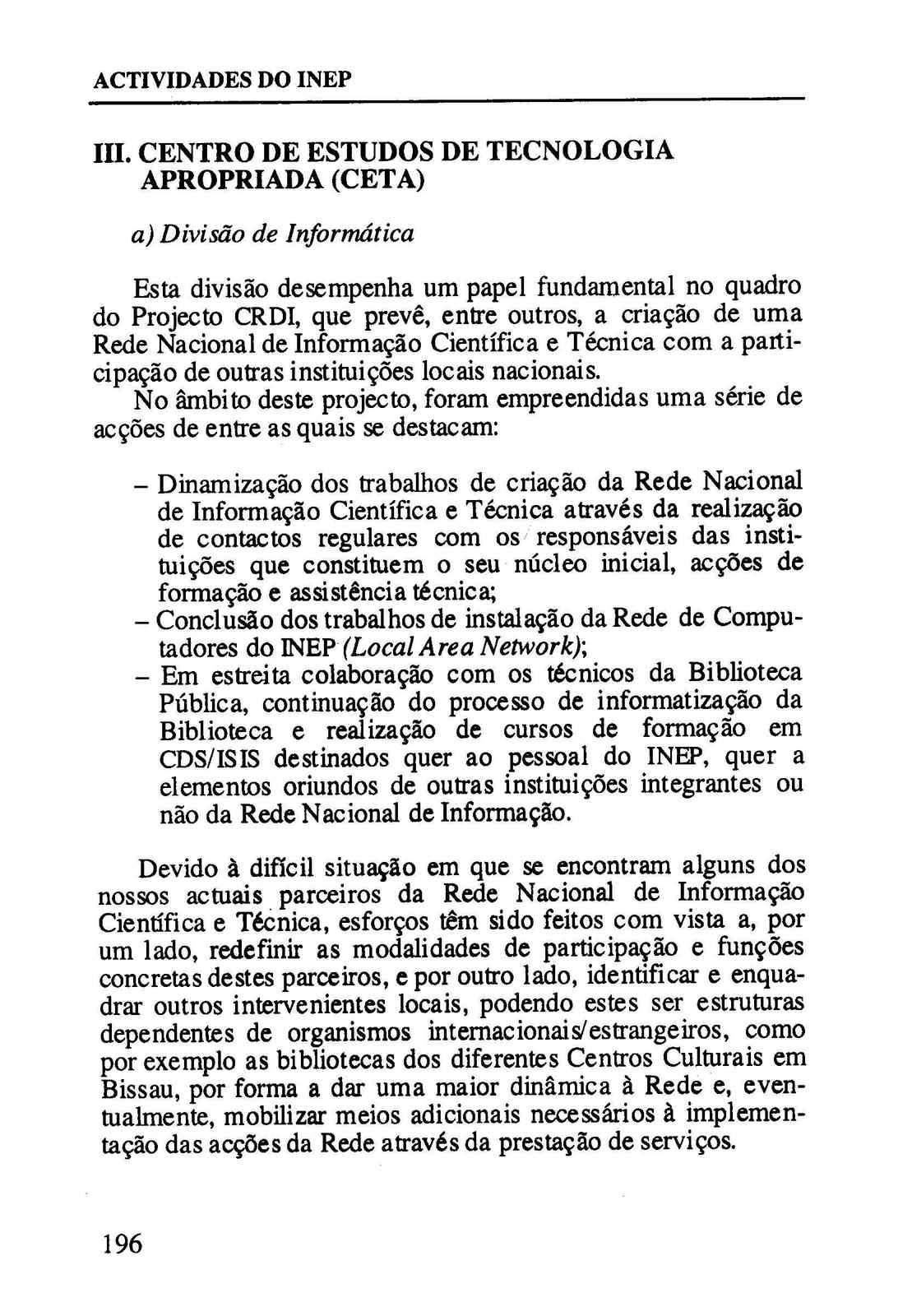 ACTIVIDADES DO INEP

III. CENTRO DE ESTUDOS DE TECNOLOGIA APROPRIADA (CETA)

a) Divisão de Informática

Esta divisão desempenha um papel fundamental no quadro do Projecto CRDI, que prevê, entre outros, a criação de uma Rede Nacional de Informação Científica e Técnica com a participação de outras instituições locais nacionais.

No âmbito deste projecto, foram empreendidas uma série de acções de entre as quais se destacam:

– Dinamização dos trabalhos de criação da Rede Nacional de Informação Científica e Técnica através da realização de contactos regulares com os responsáveis das instituições que constituem o seu núcleo inicial, acções de formação e assistência técnica;
– Conclusão dos trabalhos de instalação da Rede de Computadores do INEP (Local Area Network);
– Em estreita colaboração com os técnicos da Biblioteca Pública, continuação do processo de informatização da Biblioteca e realização de cursos de formação em CDS/ISIS destinados quer ao pessoal do INEP, quer a elementos oriundos de outras instituições integrantes ou não da Rede Nacional de Informação.

Devido à difícil situação em que se encontram alguns dos nossos actuais parceiros da Rede Nacional de Informação Científica e Técnica, esforços têm sido feitos com vista a, por um lado, redefinir as modalidades de participação e funções concretas destes parceiros, e por outro lado, identificar e enquadrar outros intervenientes locais, podendo estes ser estruturas dependentes de organismos internacionais/estrangeiros, como por exemplo as bibliotecas dos diferentes Centros Culturais em Bissau, por forma a dar uma maior dinâmica à Rede e, eventualmente, mobilizar meios adicionais necessários à implementação das acções da Rede através da prestação de serviços.

196